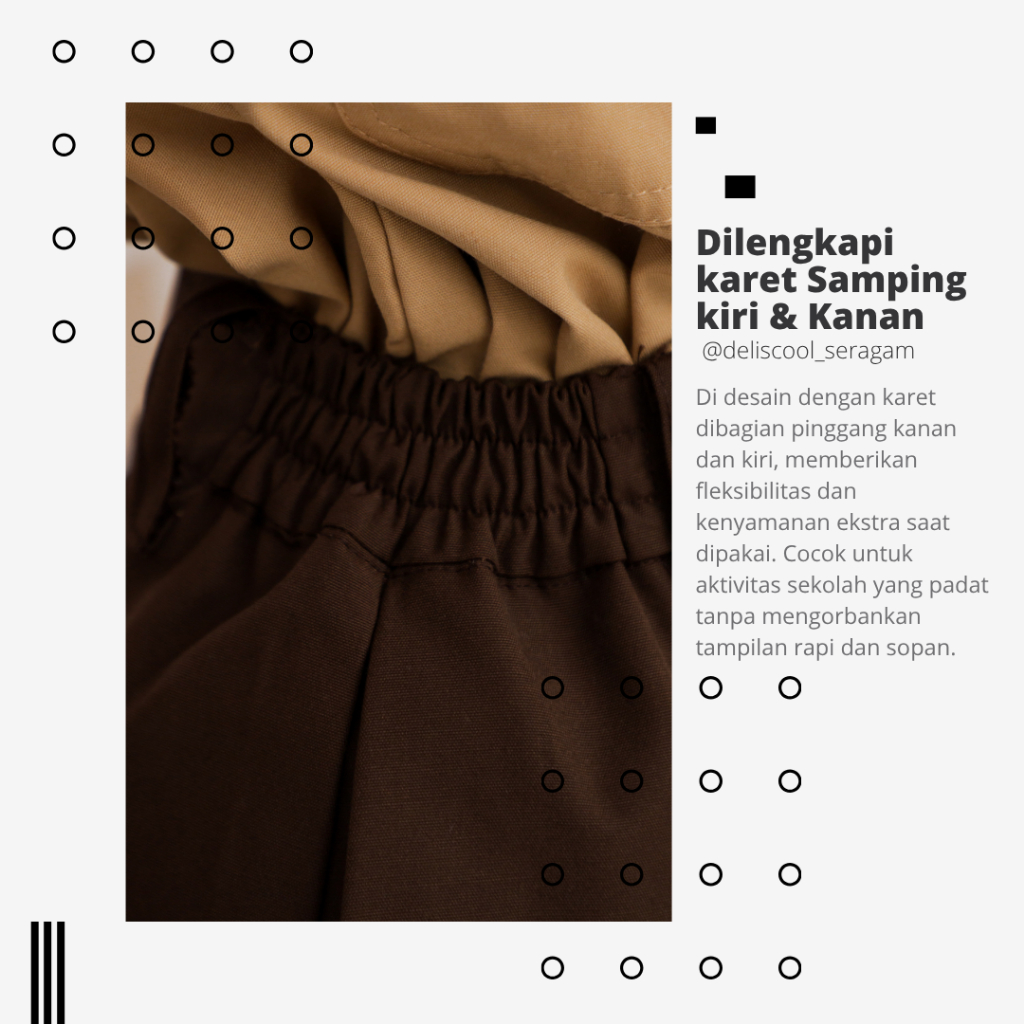 Dilengkapi karet Samping kiri & Kanan

@deliscool_seragam

Di desain dengan karet dibagian pinggang kanan dan kiri, memberikan fleksibilitas dan kenyamanan ekstra saat dipakai. Cocok untuk aktivitas sekolah yang padat tanpa mengorbankan tampilan rapi dan sopan.